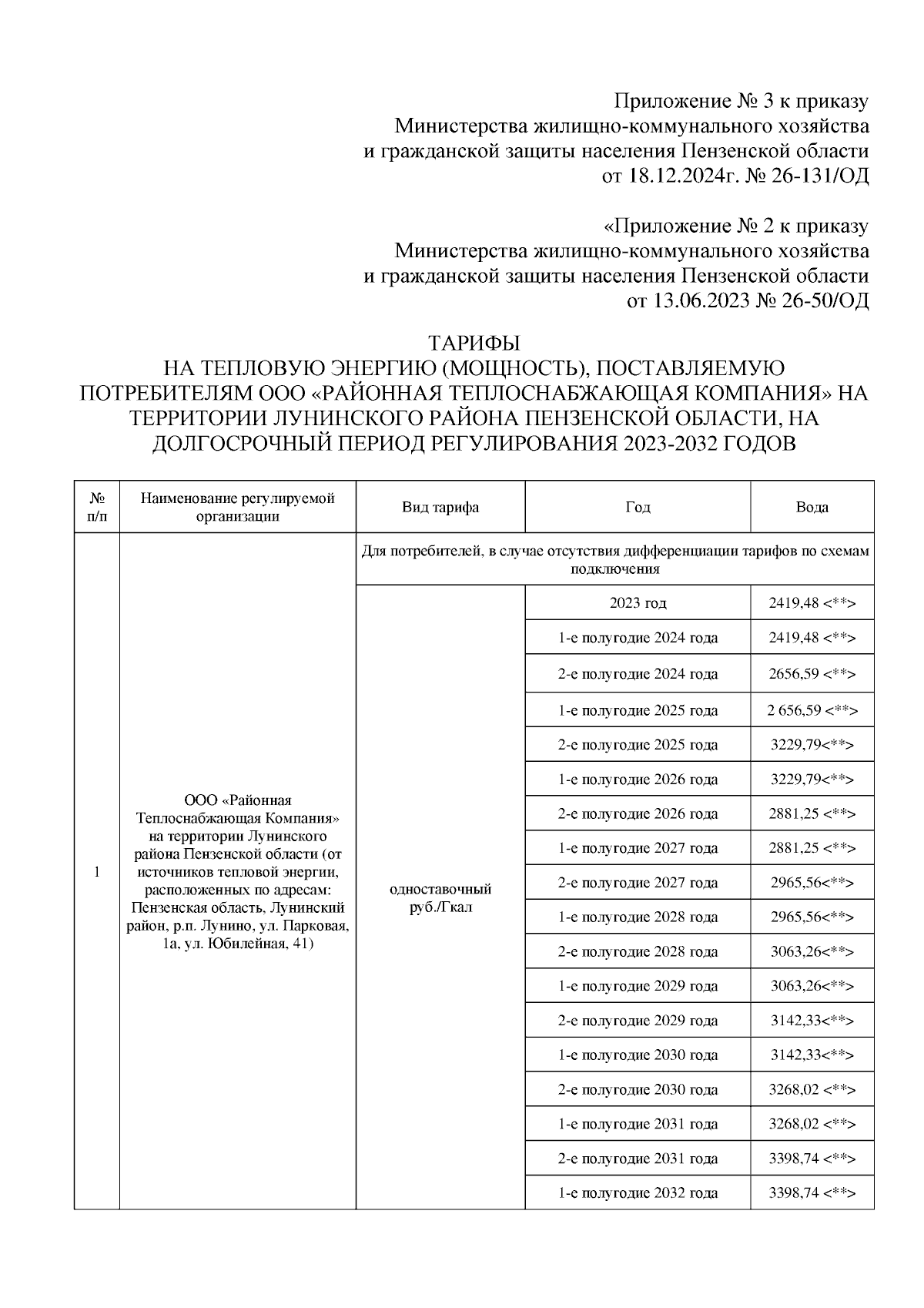 Приложение № 3 к приказу
Министерства жилищно-коммунального хозяйства
и гражданской защиты населения Пензенской области
от 18.12.2024г. № 26-131/ОД

«Приложение № 2 к приказу
Министерства жилищно-коммунального хозяйства
и гражданской защиты населения Пензенской области
от 13.06.2023 № 26-50/ОД

ТАРИФЫ
НА ТЕПЛОВУЮ ЭНЕРГИЮ (МОЩНОСТЬ), ПОСТАВЛЯЕМУЮ ПОТРЕБИТЕЛЯМ ООО «РАЙОННАЯ ТЕПЛОСНАБЖАЮЩАЯ КОМПАНИЯ» НА ТЕРРИТОРИИ ЛУНИНСКОГО РАЙОНА ПЕНЗЕНСКОЙ ОБЛАСТИ, НА ДОЛГОСРОЧНЫЙ ПЕРИОД РЕГУЛИРОВАНИЯ 2023-2032 ГОДОВ

| № п/п | Наименование регулируемой организации | Вид тарифа | Год | Вода |
|---|---|---|---|---|
| 1 | ООО «Районная Теплоснабжающая Компания» на территории Лунинского района Пензенской области (от источников тепловой энергии, расположенных по адресам: Пензенская область, Лунинский район, р.п. Лунино, ул. Парковая, 1а, ул. Юбилейная, 41) | Для потребителей, в случае отсутствия дифференциации тарифов по схемам подключения | | |
| | | одноставочный руб./Гкал | 2023 год | 2419,48 <**> |
| | | | 1-е полугодие 2024 года | 2419,48 <**> |
| | | | 2-е полугодие 2024 года | 2656,59 <**> |
| | | | 1-е полугодие 2025 года | 2 656,59 <**> |
| | | | 2-е полугодие 2025 года | 3229,79<**> |
| | | | 1-е полугодие 2026 года | 3229,79<**> |
| | | | 2-е полугодие 2026 года | 2881,25 <**> |
| | | | 1-е полугодие 2027 года | 2881,25 <**> |
| | | | 2-е полугодие 2027 года | 2965,56<**> |
| | | | 1-е полугодие 2028 года | 2965,56<**> |
| | | | 2-е полугодие 2028 года | 3063,26<**> |
| | | | 1-е полугодие 2029 года | 3063,26<**> |
| | | | 2-е полугодие 2029 года | 3142,33<**> |
| | | | 1-е полугодие 2030 года | 3142,33<**> |
| | | | 2-е полугодие 2030 года | 3268,02 <**> |
| | | | 1-е полугодие 2031 года | 3268,02 <**> |
| | | | 2-е полугодие 2031 года | 3398,74 <**> |
| | | | 1-е полугодие 2032 года | 3398,74 <**> |